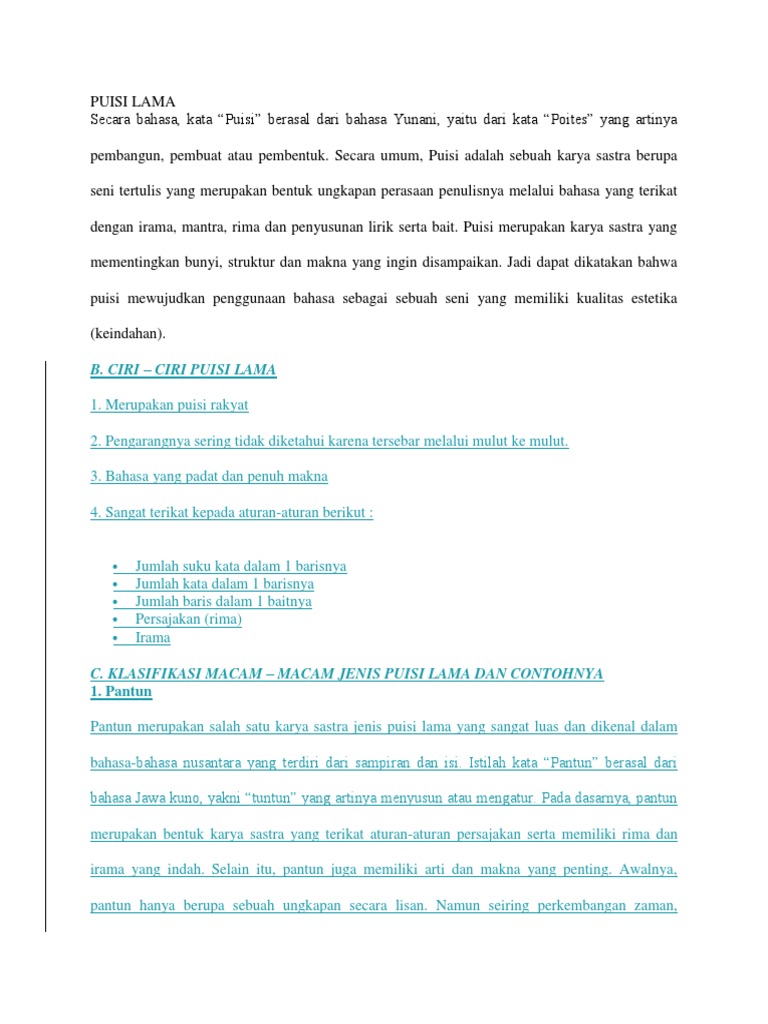 PUISI LAMA
Secara bahasa, kata “Puisi” berasal dari bahasa Yunani, yaitu dari kata “Poites” yang artinya pembangun, pembuat atau pembentuk. Secara umum, Puisi adalah sebuah karya sastra berupa seni tertulis yang merupakan bentuk ungkapan perasaan penulisnya melalui bahasa yang terikat dengan irama, mantra, rima dan penyusunan lirik serta bait. Puisi merupakan karya sastra yang mementingkan bunyi, struktur dan makna yang ingin disampaikan. Jadi dapat dikatakan bahwa puisi mewujudkan penggunaan bahasa sebagai sebuah seni yang memiliki kualitas estetika (keindahan).

B. CIRI – CIRI PUISI LAMA

1. Merupakan puisi rakyat

2. Pengarangnya sering tidak diketahui karena tersebar melalui mulut ke mulut.

3. Bahasa yang padat dan penuh makna

4. Sangat terikat kepada aturan-aturan berikut :

• Jumlah suku kata dalam 1 barisnya
• Jumlah kata dalam 1 barisnya
• Jumlah baris dalam 1 baitnya
• Persajakan (rima)
• Irama

C. KLASIFIKASI MACAM – MACAM JENIS PUISI LAMA DAN CONTOHNYA
1. Pantun

Pantun merupakan salah satu karya sastra jenis puisi lama yang sangat luas dan dikenal dalam bahasa-bahasa nusantara yang terdiri dari sampiran dan isi. Istilah kata “Pantun” berasal dari bahasa Jawa kuno, yakni “tuntun” yang artinya menyusun atau mengatur. Pada dasarnya, pantun merupakan bentuk karya sastra yang terikat aturan-aturan persajakan serta memiliki rima dan irama yang indah. Selain itu, pantun juga memiliki arti dan makna yang penting. Awalnya, pantun hanya berupa sebuah ungkapan secara lisan. Namun seiring perkembangan zaman,